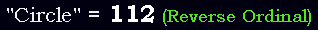 "Circle" = 112 (Reverse Ordinal)